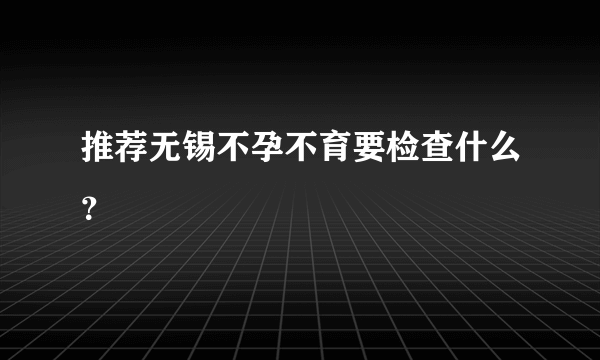 推荐无锡不孕不育要检查什么?